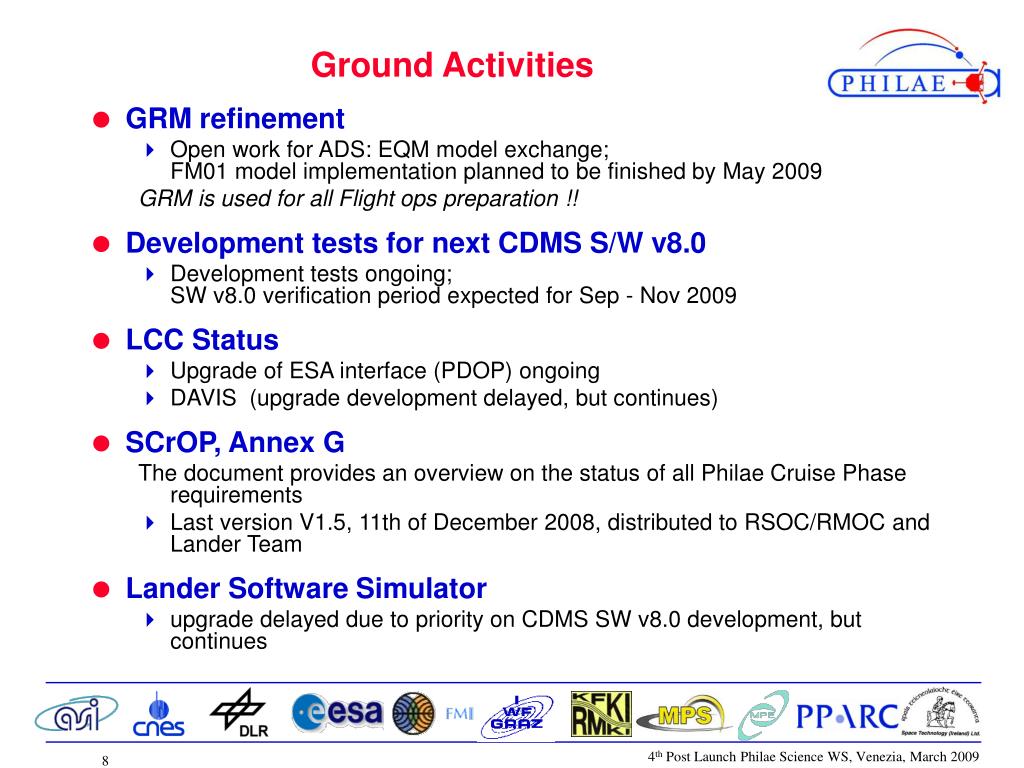 Ground Activities

PHILAE

GRM refinement

Open work for ADS: EQM model exchange; FM01 model implementation planned to be finished by May 2009

GRM is used for all Flight ops preparation !!

Development tests for next CDMS S/W v8.0

Development tests ongoing; SW v8.0 verification period expected for Sep - Nov 2009

LCC Status

Upgrade of ESA interface (PDOP) ongoing

DAVIS (upgrade development delayed, but continues)

SCrOP, Annex G

The document provides an overview on the status of all Philae Cruise Phase requirements

Last version V1.5, 11th of December 2008, distributed to RSOC/RMOC and Lander Team

Lander Software Simulator

upgrade delayed due to priority on CDMS SW v8.0 development, but continues

asi cnes DLR esa FMI IWF GRAZ KFKI RMKI MPS MPE PPARC Space Technology (Ireland) Ltd.

8

4$^{th}$ Post Launch Philae Science WS, Venezia, March 2009